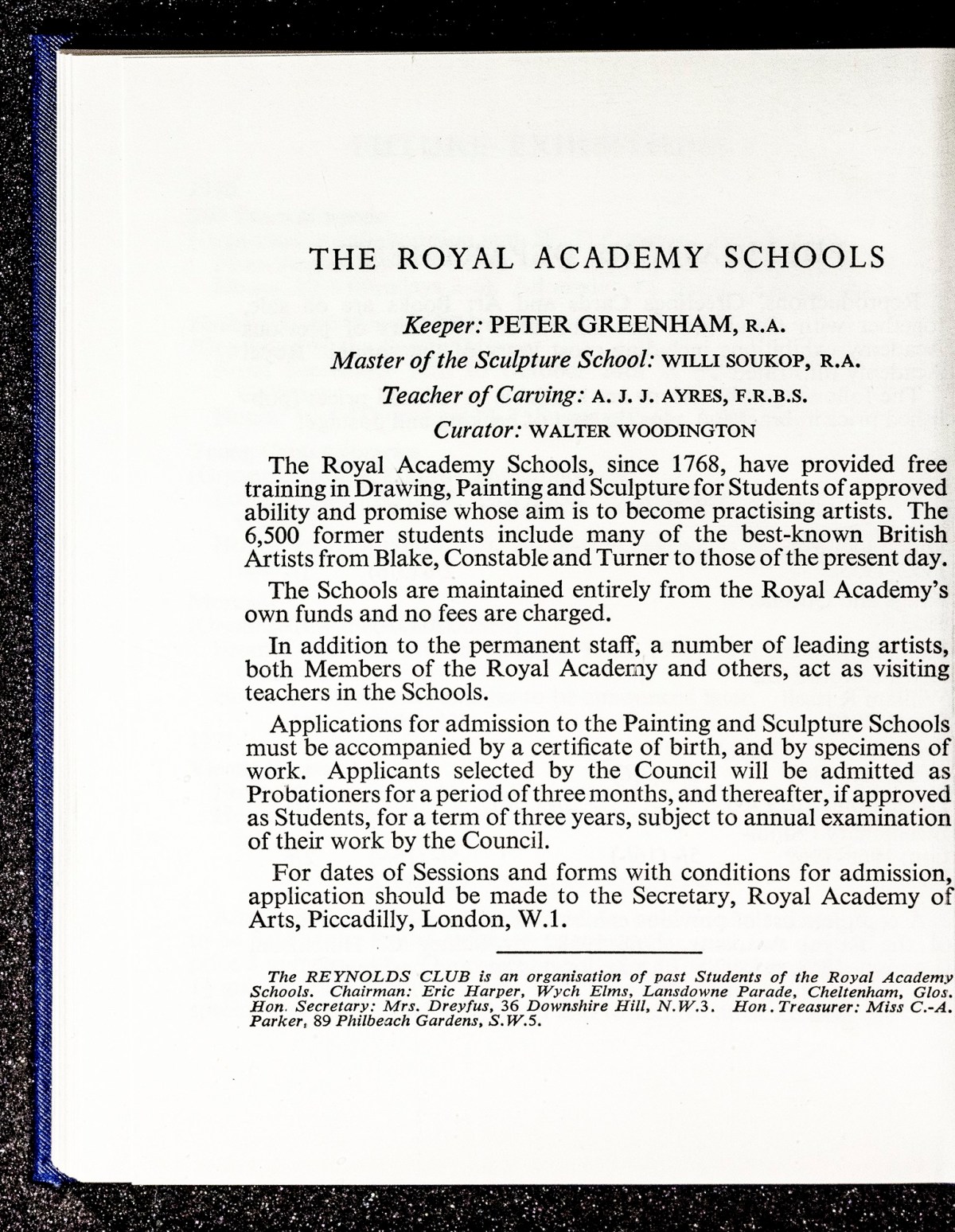 THE ROYAL ACADEMY SCHOOLS

Keeper: PETER GREENHAM, R.A.

Master of the Sculpture School: WILLI SOUKOP, R.A.

Teacher of Carving: A. J. J. AYRES, F.R.B.S.

Curator: WALTER WOODINGTON

The Royal Academy Schools, since 1768, have provided free training in Drawing, Painting and Sculpture for Students of approved ability and promise whose aim is to become practising artists. The 6,500 former students include many of the best-known British Artists from Blake, Constable and Turner to those of the present day.

The Schools are maintained entirely from the Royal Academy's own funds and no fees are charged.

In addition to the permanent staff, a number of leading artists, both Members of the Royal Academy and others, act as visiting teachers in the Schools.

Applications for admission to the Painting and Sculpture Schools must be accompanied by a certificate of birth, and by specimens of work. Applicants selected by the Council will be admitted as Probationers for a period of three months, and thereafter, if approved as Students, for a term of three years, subject to annual examination of their work by the Council.

For dates of Sessions and forms with conditions for admission, application should be made to the Secretary, Royal Academy of Arts, Piccadilly, London, W.1.

The REYNOLDS CLUB is an organisation of past Students of the Royal Academy Schools. Chairman: Eric Harper, Wych Elms, Lansdowne Parade, Cheltenham, Glos. Hon. Secretary: Mrs. Dreyfus, 36 Downshire Hill, N.W.3. Hon. Treasurer: Miss C.-A. Parker, 89 Philbeach Gardens, S.W.5.